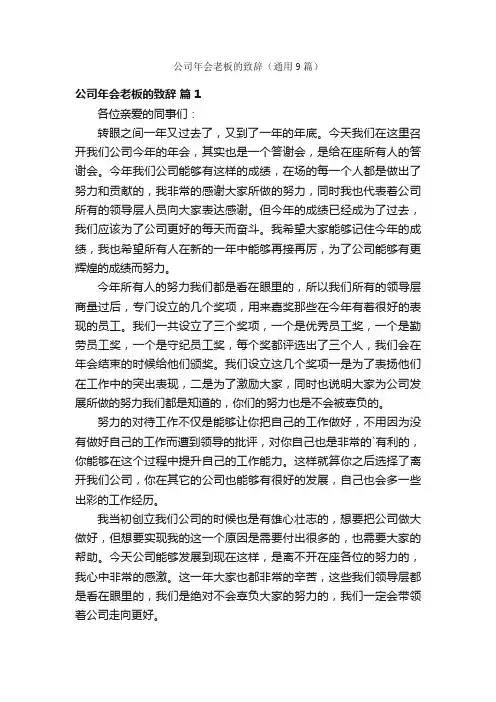 公司年会老板的致辞（通用9篇）

公司年会老板的致辞 篇1

各位亲爱的同事们：

转眼之间一年又过去了，又到了一年的年底。今天我们在这里召开我们公司今年的年会，其实也是一个答谢会，是给在座所有人的答谢会。今年我们公司能够有这样的成绩，在场的每一个人都是做出了努力和贡献的，我非常的感谢大家所做的努力，同时我也代表着公司所有的领导层人员向大家表达感谢。但今年的成绩已经成为了过去，我们应该为了公司更好的每天而奋斗。我希望大家能够记住今年的成绩，我也希望所有人在新的一年中能够再接再厉，为了公司能够有更辉煌的成绩而努力。

今年所有人的努力我们都是看在眼里的，所以我们所有的领导层商量过后，专门设立的几个奖项，用来嘉奖那些在今年有着很好的表现的员工。我们一共设立了三个奖项，一个是优秀员工奖，一个是勤劳员工奖，一个是守纪员工奖，每个奖都评选出了三个人，我们会在年会结束的时候给他们颁奖。我们设立这几个奖项一是为了表扬他们在工作中的突出表现，二是为了激励大家，同时也说明大家为公司发展所做的努力我们都是知道的，你们的努力也是不会被辜负的。

努力的对待工作不仅是能够让你把自己的工作做好，不用因为没有做好自己的工作而遭到领导的批评，对你自己也是非常的`有利的，你能够在这个过程中提升自己的工作能力。这样就算你之后选择了离开我们公司，你在其它的公司也能够有很好的发展，自己也会多一些出彩的工作经历。

我当初创立我们公司的时候也是有雄心壮志的，想要把公司做大做好，但想要实现我的这一个原因是需要付出很多的，也需要大家的帮助。今天公司能够发展到现在这样，是离不开在座各位的努力的，我心中非常的感激。这一年大家也都非常的辛苦，这些我们领导层都是看在眼里的，我们是绝对不会辜负大家的努力的，我们一定会带领着公司走向更好。